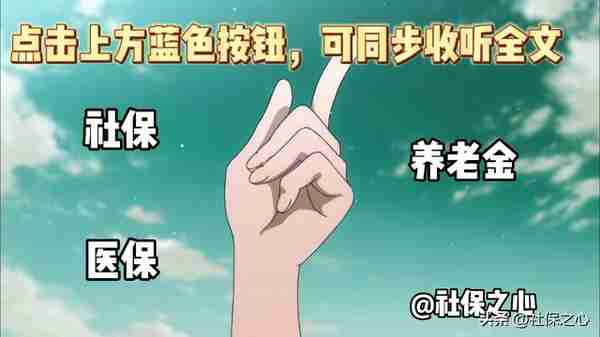 点击上方蓝色按钮，可同步收听全文

社保

养老金

医保

@社保之心

头条 @社保之心